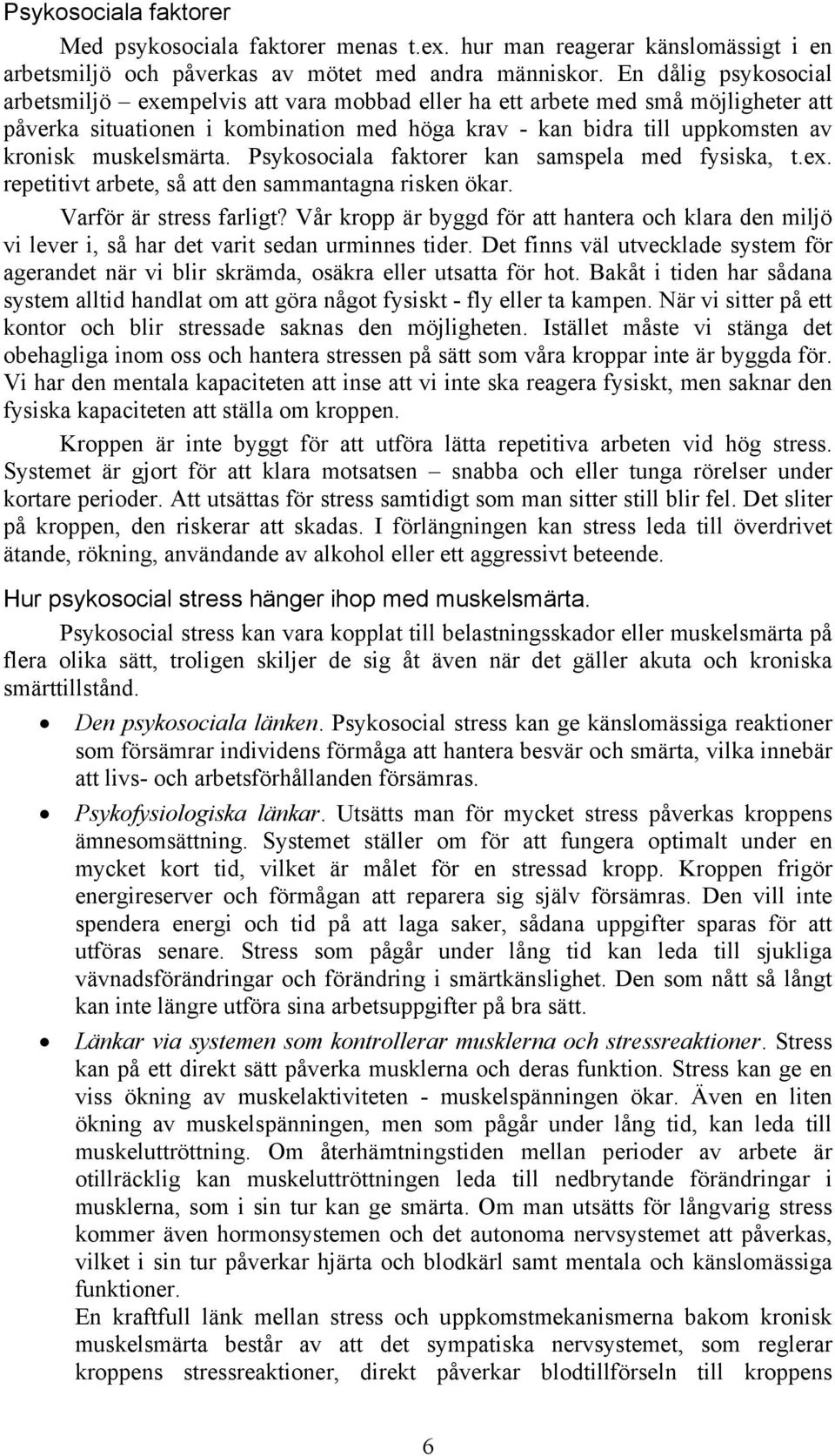 Psykosociala faktorer

Med psykosociala faktorer menas t.ex. hur man reagerar känslomässigt i en arbetsmiljö och påverkas av mötet med andra människor. En dålig psykosocial arbetsmiljö – exempelvis att vara mobbad eller ha ett arbete med små möjligheter att påverka situationen i kombination med höga krav - kan bidra till uppkomsten av kronisk muskelsmärta. Psykosociala faktorer kan samspela med fysiska, t.ex. repetitivt arbete, så att den sammantagna risken ökar.

Varför är stress farligt? Vår kropp är byggd för att hantera och klara den miljö vi lever i, så har det varit sedan urminnes tider. Det finns väl utvecklade system för agerandet när vi blir skrämda, osäkra eller utsatta för hot. Bakåt i tiden har sådana system alltid handlat om att göra något fysiskt - fly eller ta kampen. När vi sitter på ett kontor och blir stressade saknas den möjligheten. Istället måste vi stänga det obehagliga inom oss och hantera stressen på sätt som våra kroppar inte är byggda för. Vi har den mentala kapaciteten att inse att vi inte ska reagera fysiskt, men saknar den fysiska kapaciteten att ställa om kroppen.

Kroppen är inte byggt för att utföra lätta repetitiva arbeten vid hög stress. Systemet är gjort för att klara motsatsen – snabba och eller tunga rörelser under kortare perioder. Att utsättas för stress samtidigt som man sitter still blir fel. Det sliter på kroppen, den riskerar att skadas. I förlängningen kan stress leda till överdrivet ätande, rökning, användande av alkohol eller ett aggressivt beteende.

Hur psykosocial stress hänger ihop med muskelsmärta.

Psykosocial stress kan vara kopplat till belastningsskador eller muskelsmärta på flera olika sätt, troligen skiljer de sig åt även när det gäller akuta och kroniska smärttillstånd.

• Den psykosociala länken. Psykosocial stress kan ge känslomässiga reaktioner som försämrar individens förmåga att hantera besvär och smärta, vilka innebär att livs- och arbetsförhållanden försämras.

• Psykofysiologiska länkar. Utsätts man för mycket stress påverkas kroppens ämnesomsättning. Systemet ställer om för att fungera optimalt under en mycket kort tid, vilket är målet för en stressad kropp. Kroppen frigör energireserver och förmågan att reparera sig själv försämras. Den vill inte spendera energi och tid på att laga saker, sådana uppgifter sparas för att utföras senare. Stress som pågår under lång tid kan leda till sjukliga vävnadsförändringar och förändring i smärtkänslighet. Den som nått så långt kan inte längre utföra sina arbetsuppgifter på bra sätt.

• Länkar via systemen som kontrollerar musklerna och stressreaktioner. Stress kan på ett direkt sätt påverka musklerna och deras funktion. Stress kan ge en viss ökning av muskelaktiviteten - muskelspänningen ökar. Även en liten ökning av muskelspänningen, men som pågår under lång tid, kan leda till muskeluttröttning. Om återhämtningstiden mellan perioder av arbete är otillräcklig kan muskeluttröttningen leda till nedbrytande förändringar i musklerna, som i sin tur kan ge smärta. Om man utsätts för långvarig stress kommer även hormonsystemen och det autonoma nervsystemet att påverkas, vilket i sin tur påverkar hjärta och blodkärl samt mentala och känslomässiga funktioner.
En kraftfull länk mellan stress och uppkomstmekanismerna bakom kronisk muskelsmärta består av att det sympatiska nervsystemet, som reglerar kroppens stressreaktioner, direkt påverkar blodtillförseln till kroppens

6